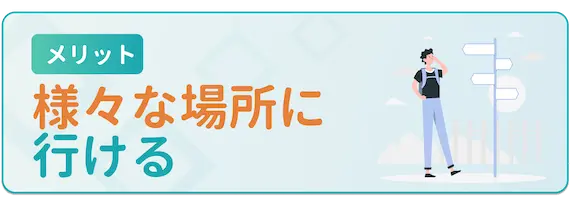 メリット

様々な場所に行ける